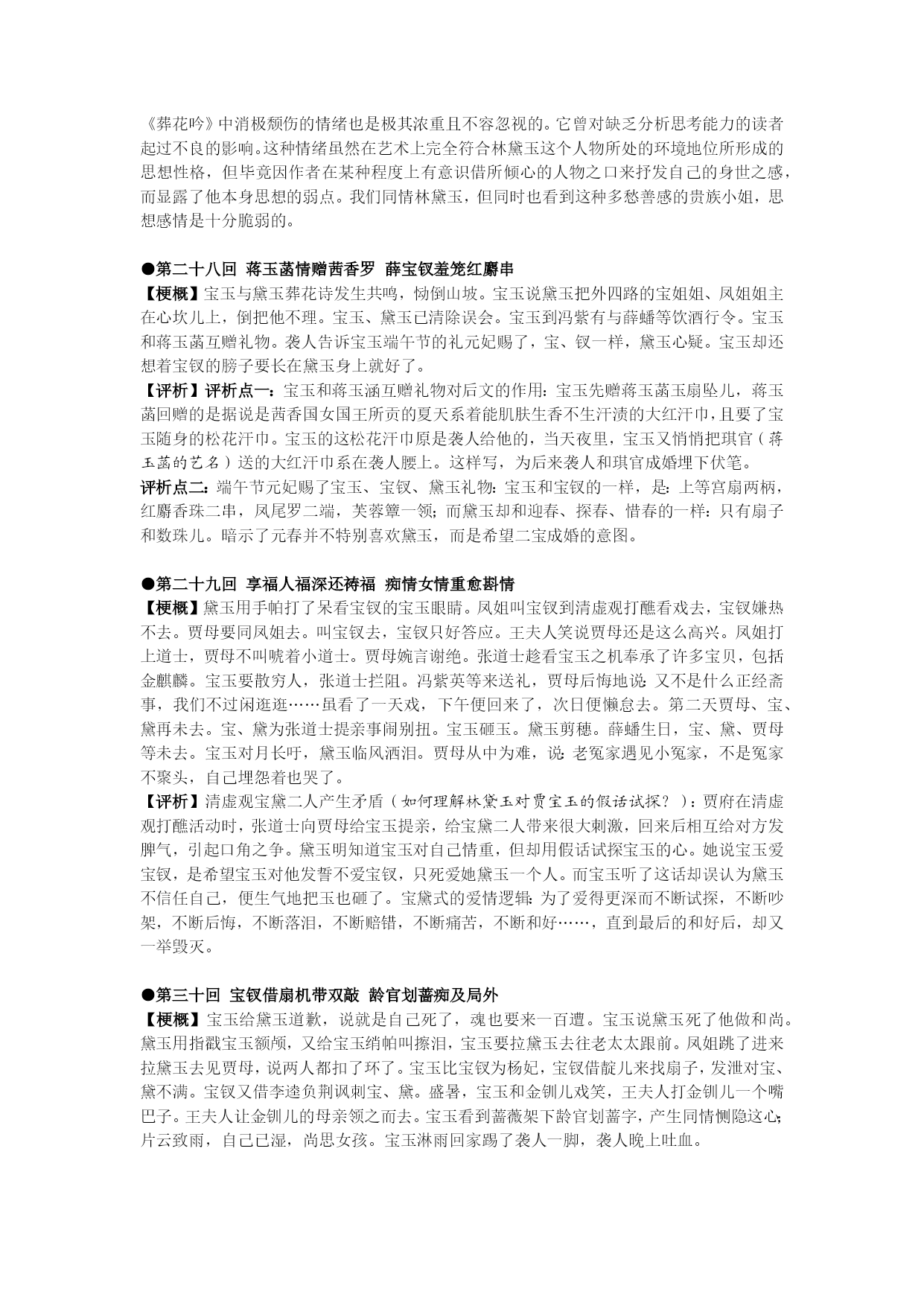 《葬花吟》中消极颓伤的情绪也是极其浓重且不容忽视的。它曾对缺乏分析思考能力的读者起过不良的影响。这种情绪虽然在艺术上完全符合林黛玉这个人物所处的环境地位所形成的思想性格，但毕竟因作者在某种程度上有意识借所倾心的人物之口来抒发自己的身世之感，而显露了他本身思想的弱点。我们同情林黛玉，但同时也看到这种多愁善感的贵族小姐，思想感情是十分脆弱的。

●第二十八回 蒋玉菡情赠茜香罗 薛宝钗羞笼红麝串
【梗概】宝玉与黛玉葬花诗发生共鸣，恸倒山坡。宝玉说黛玉把外四路的宝姐姐、凤姐姐主在心坎儿上，倒把他不理。宝玉、黛玉已清除误会。宝玉到冯紫有与薛蟠等饮酒行令。宝玉和蒋玉菡互赠礼物。袭人告诉宝玉端午节的礼元妃赐了，宝、钗一样，黛玉心疑。宝玉却还想着宝钗的膀子要长在黛玉身上就好了。
【评析】评析点一：宝玉和蒋玉涵互赠礼物对后文的作用：宝玉先赠蒋玉菡玉扇坠儿，蒋玉菡回赠的是据说是茜香国女国王所贡的夏天系着能肌肤生香不生汗渍的大红汗巾，且要了宝玉随身的松花汗巾。宝玉的这松花汗巾原是袭人给他的，当天夜里，宝玉又悄悄把琪官（蒋玉菡的艺名）送的大红汗巾系在袭人腰上。这样写，为后来袭人和琪官成婚埋下伏笔。
评析点二：端午节元妃赐了宝玉、宝钗、黛玉礼物：宝玉和宝钗的一样，是：上等宫扇两柄，红麝香珠二串，凤尾罗二端，芙蓉簟一领；而黛玉却和迎春、探春、惜春的一样：只有扇子和数珠儿。暗示了元春并不特别喜欢黛玉，而是希望二宝成婚的意图。

●第二十九回 享福人福深还祷福 痴情女情重愈斟情
【梗概】黛玉用手帕打了呆看宝钗的宝玉眼睛。凤姐叫宝钗到清虚观打醮看戏去，宝钗嫌热不去。贾母要同凤姐去。叫宝钗去，宝钗只好答应。王夫人笑说贾母还是这么高兴。凤姐打上道士，贾母不叫唬着小道士。贾母婉言谢绝。张道士趁看宝玉之机奉承了许多宝贝，包括金麒麟。宝玉要散穷人，张道士拦阻。冯紫英等来送礼，贾母后悔地说：又不是什么正经斋事，我们不过闲逛逛……虽看了一天戏，下午便回来了，次日便懒怠去。第二天贾母、宝、黛再未去。宝、黛为张道士提亲事闹别扭。宝玉砸玉。黛玉剪穗。薛蟠生日，宝、黛、贾母等未去。宝玉对月长吁，黛玉临风洒泪。贾母从中为难，说：老冤家遇见小冤家，不是冤家不聚头，自己埋怨着也哭了。
【评析】清虚观宝黛二人产生矛盾（如何理解林黛玉对贾宝玉的假话试探？）：贾府在清虚观打醮活动时，张道士向贾母给宝玉提亲，给宝黛二人带来很大刺激，回来后相互给对方发脾气，引起口角之争。黛玉明知道宝玉对自己情重，但却用假话试探宝玉的心。她说宝玉爱宝钗，是希望宝玉对他发誓不爱宝钗，只死爱她黛玉一个人。而宝玉听了这话却误认为黛玉不信任自己，便生气地把玉也砸了。宝黛式的爱情逻辑：为了爱得更深而不断试探，不断吵架，不断后悔，不断落泪，不断赔错，不断痛苦，不断和好……，直到最后的和好后，却又一举毁灭。

●第三十回 宝钗借扇机带双敲 龄官划蔷痴及局外
【梗概】宝玉给黛玉道歉，说就是自己死了，魂也要来一百遭。宝玉说黛玉死了他做和尚。黛玉用指戳宝玉额颅，又给宝玉绡帕叫擦泪，宝玉要拉黛玉去往老太太跟前。凤姐跳了进来拉黛玉去见贾母，说两人都扣了环了。宝玉比宝钗为杨妃，宝钗借靛儿来找扇子，发泄对宝、黛不满。宝钗又借李逵负荆讽刺宝、黛。盛暑，宝玉和金钏儿戏笑，王夫人打金钏儿一个嘴巴子。王夫人让金钏儿的母亲领之而去。宝玉看到蔷薇架下龄官划蔷字，产生同情恻隐这心；片云致雨，自己已湿，尚思女孩。宝玉淋雨回家踢了袭人一脚，袭人晚上吐血。